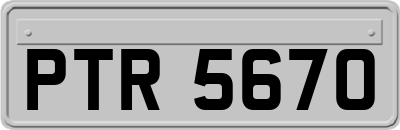 PTR 5670